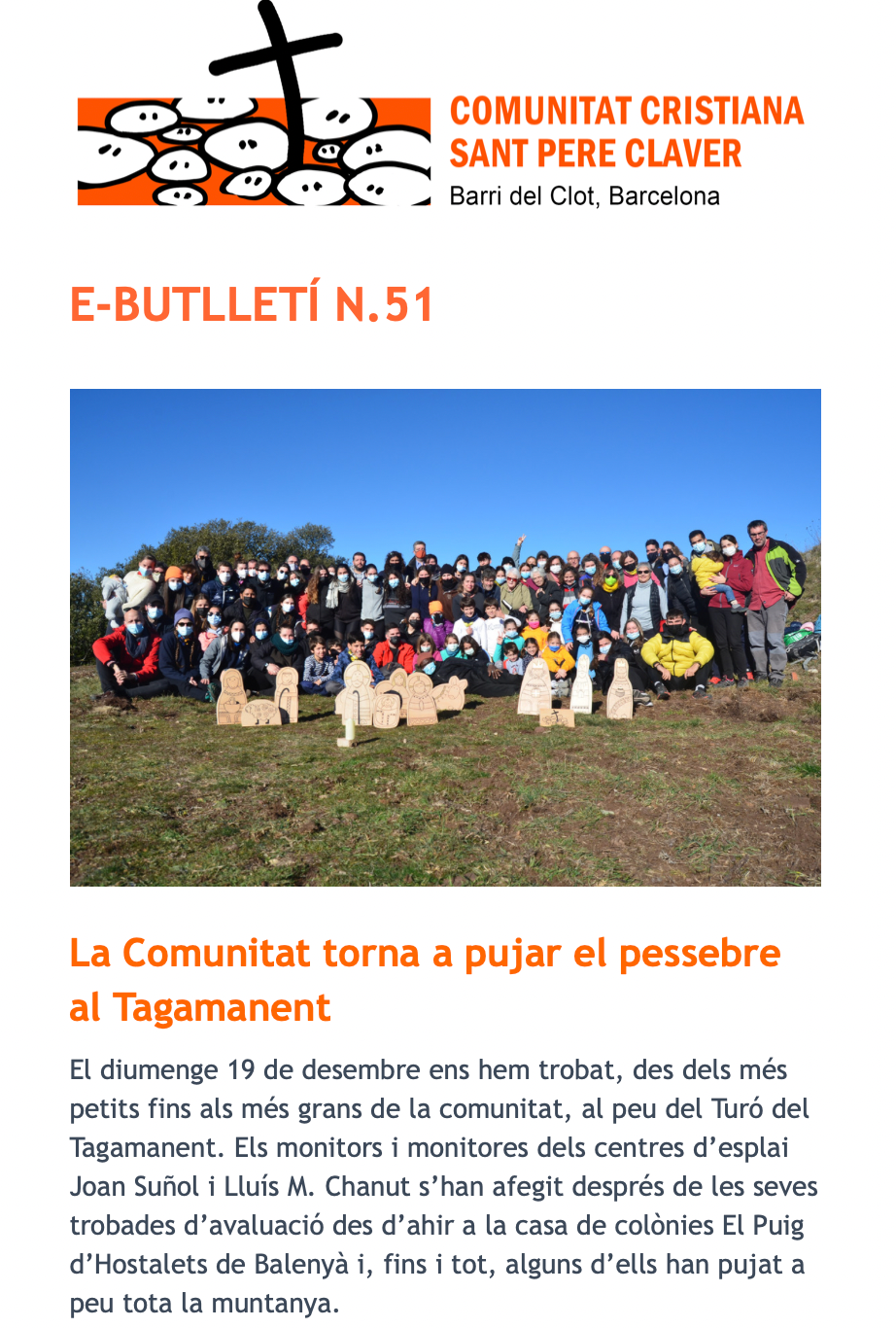 COMUNITAT CRISTIANA
SANT PERE CLAVER
Barri del Clot, Barcelona

E-BUTLLETÍ N.51

La Comunitat torna a pujar el pessebre al Tagamanent

El diumenge 19 de desembre ens hem trobat, des dels més petits fins als més grans de la comunitat, al peu del Turó del Tagamanent. Els monitors i monitores dels centres d'esplai Joan Suñol i Lluís M. Chanut s'han afegit després de les seves trobades d'avaluació des d'ahir a la casa de colònies El Puig d'Hostalets de Balenyà i, fins i tot, alguns d'ells han pujat a peu tota la muntanya.